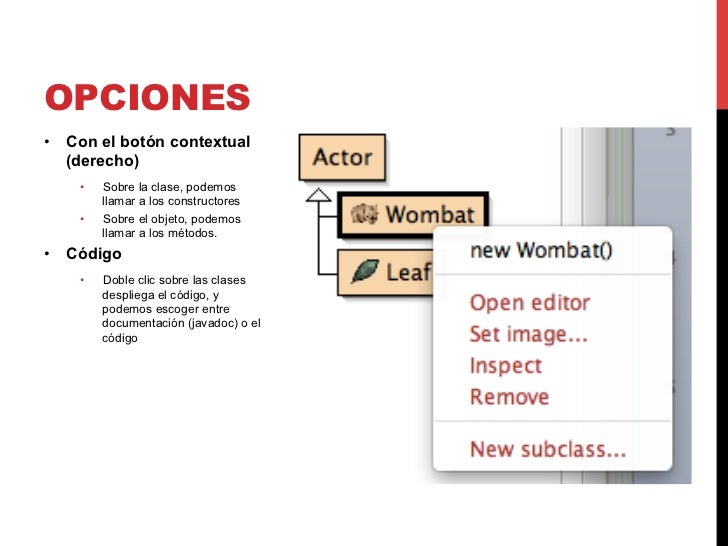 OPCIONES

• Con el botón contextual (derecho)

• Sobre la clase, podemos llamar a los constructores
• Sobre el objeto, podemos llamar a los métodos.

• Código

• Doble clic sobre las clases despliega el código, y podemos escoger entre documentación (javadoc) o el código

Actor
Wombat
Leaf

new Wombat()
Open editor
Set image...
Inspect
Remove
New subclass...